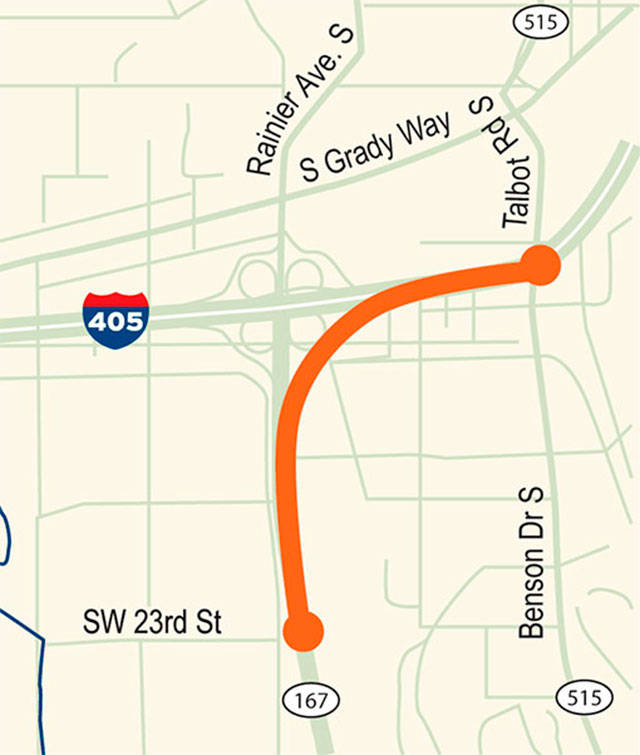 515
Rainier Ave. S
S Grady Way
Talbot Rd S
405
Benson Dr S
SW 23rd St
167
515